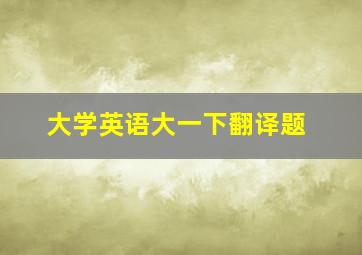 大学英语大一下翻译题